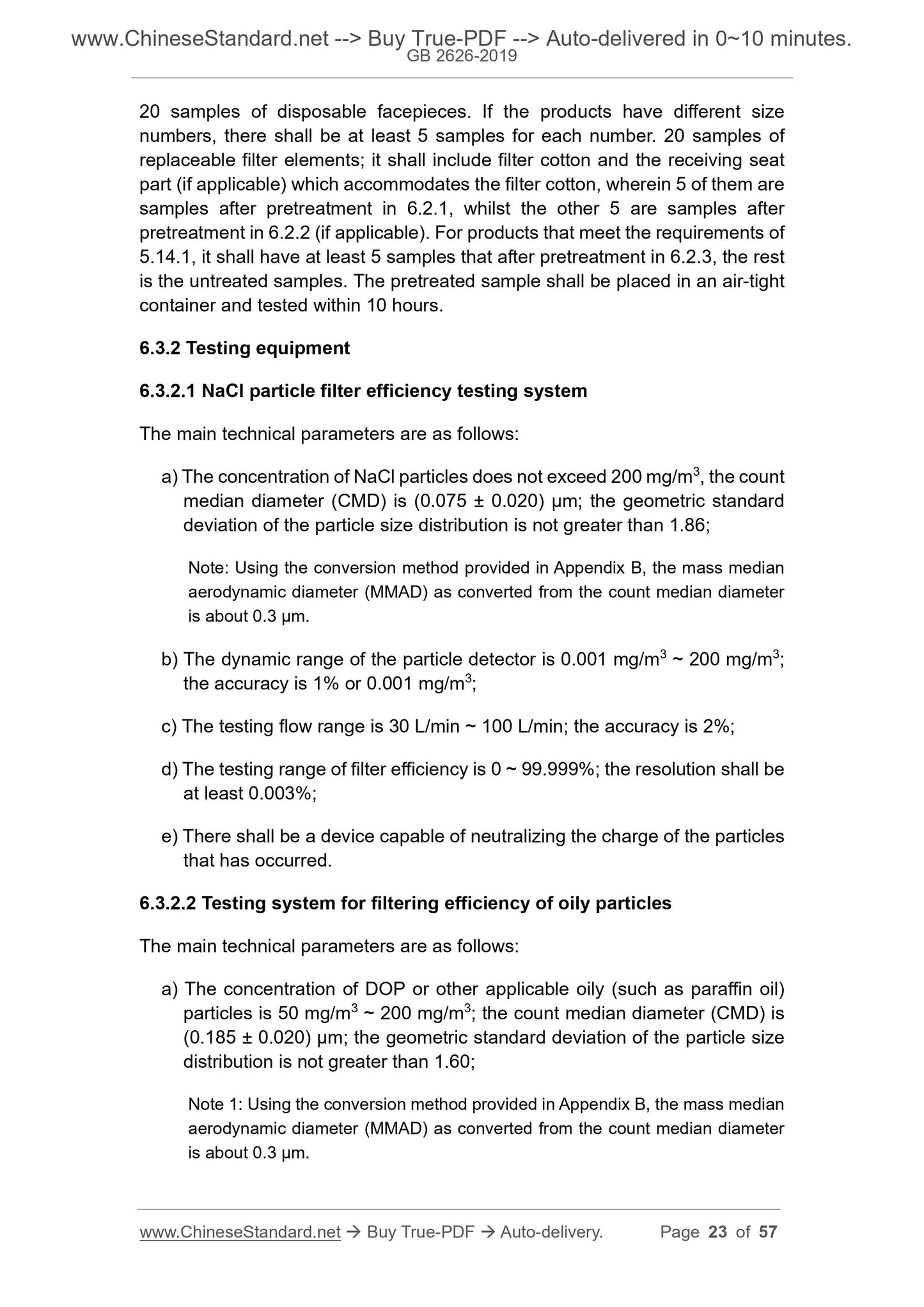 www.ChineseStandard.net --> Buy True-PDF --> Auto-delivered in 0~10 minutes.
GB 2626-2019

20 samples of disposable facepieces. If the products have different size numbers, there shall be at least 5 samples for each number. 20 samples of replaceable filter elements; it shall include filter cotton and the receiving seat part (if applicable) which accommodates the filter cotton, wherein 5 of them are samples after pretreatment in 6.2.1, whilst the other 5 are samples after pretreatment in 6.2.2 (if applicable). For products that meet the requirements of 5.14.1, it shall have at least 5 samples that after pretreatment in 6.2.3, the rest is the untreated samples. The pretreated sample shall be placed in an air-tight container and tested within 10 hours.

6.3.2 Testing equipment

6.3.2.1 NaCl particle filter efficiency testing system

The main technical parameters are as follows:

a) The concentration of NaCl particles does not exceed 200 mg/m$^3$, the count median diameter (CMD) is (0.075 ± 0.020) μm; the geometric standard deviation of the particle size distribution is not greater than 1.86;

Note: Using the conversion method provided in Appendix B, the mass median aerodynamic diameter (MMAD) as converted from the count median diameter is about 0.3 μm.

b) The dynamic range of the particle detector is 0.001 mg/m$^3$ ~ 200 mg/m$^3$; the accuracy is 1% or 0.001 mg/m$^3$;

c) The testing flow range is 30 L/min ~ 100 L/min; the accuracy is 2%;

d) The testing range of filter efficiency is 0 ~ 99.999%; the resolution shall be at least 0.003%;

e) There shall be a device capable of neutralizing the charge of the particles that has occurred.

6.3.2.2 Testing system for filtering efficiency of oily particles

The main technical parameters are as follows:

a) The concentration of DOP or other applicable oily (such as paraffin oil) particles is 50 mg/m$^3$ ~ 200 mg/m$^3$; the count median diameter (CMD) is (0.185 ± 0.020) μm; the geometric standard deviation of the particle size distribution is not greater than 1.60;

Note 1: Using the conversion method provided in Appendix B, the mass median aerodynamic diameter (MMAD) as converted from the count median diameter is about 0.3 μm.

www.ChineseStandard.net → Buy True-PDF → Auto-delivery. Page 23 of 57